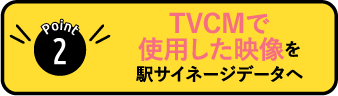 Point
2

TVCMで
使用した映像を
駅サイネージデータへ